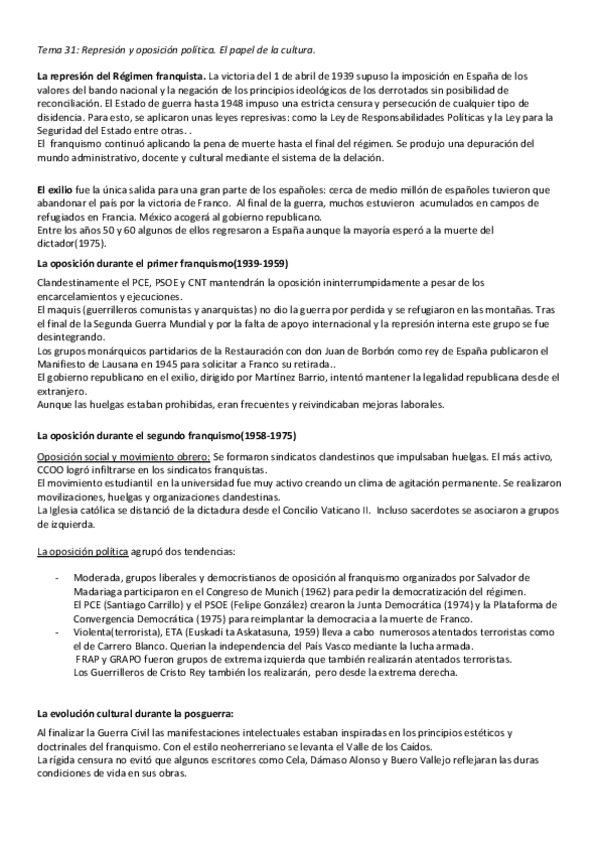 Tema 31: Represión y oposición política. El papel de la cultura.

La represión del Régimen franquista. La victoria del 1 de abril de 1939 supuso la imposición en España de los valores del bando nacional y la negación de los principios ideológicos de los derrotados sin posibilidad de reconciliación. El Estado de guerra hasta 1948 impuso una estricta censura y persecución de cualquier tipo de disidencia. Para esto, se aplicaron unas leyes represivas: como la Ley de Responsabilidades Políticas y la Ley para la Seguridad del Estado entre otras. .
El franquismo continuó aplicando la pena de muerte hasta el final del régimen. Se produjo una depuración del mundo administrativo, docente y cultural mediante el sistema de la delación.

El exilio fue la única salida para una gran parte de los españoles: cerca de medio millón de españoles tuvieron que abandonar el país por la victoria de Franco. Al final de la guerra, muchos estuvieron acumulados en campos de refugiados en Francia. México acogerá al gobierno republicano.
Entre los años 50 y 60 algunos de ellos regresaron a España aunque la mayoría esperó a la muerte del dictador(1975).

La oposición durante el primer franquismo(1939-1959)

Clandestinamente el PCE, PSOE y CNT mantendrán la oposición ininterrumpidamente a pesar de los encarcelamientos y ejecuciones.
El maquis (guerrilleros comunistas y anarquistas) no dio la guerra por perdida y se refugiaron en las montañas. Tras el final de la Segunda Guerra Mundial y por la falta de apoyo internacional y la represión interna este grupo se fue desintegrando.
Los grupos monárquicos partidarios de la Restauración con don Juan de Borbón como rey de España publicaron el Manifiesto de Lausana en 1945 para solicitar a Franco su retirada..
El gobierno republicano en el exilio, dirigido por Martínez Barrio, intentó mantener la legalidad republicana desde el extranjero.
Aunque las huelgas estaban prohibidas, eran frecuentes y reivindicaban mejoras laborales.

La oposición durante el segundo franquismo(1958-1975)

Oposición social y movimiento obrero: Se formaron sindicatos clandestinos que impulsaban huelgas. El más activo, CCOO logró infiltrarse en los sindicatos franquistas.
El movimiento estudiantil en la universidad fue muy activo creando un clima de agitación permanente. Se realizaron movilizaciones, huelgas y organizaciones clandestinas.
La Iglesia católica se distanció de la dictadura desde el Concilio Vaticano II. Incluso sacerdotes se asociaron a grupos de izquierda.

La oposición política agrupó dos tendencias:

- Moderada, grupos liberales y democristianos de oposición al franquismo organizados por Salvador de Madariaga participaron en el Congreso de Munich (1962) para pedir la democratización del régimen.
El PCE (Santiago Carrillo) y el PSOE (Felipe González) crearon la Junta Democrática (1974) y la Plataforma de Convergencia Democrática (1975) para reimplantar la democracia a la muerte de Franco.
- Violenta(terrorista), ETA (Euskadi ta Askatasuna, 1959) lleva a cabo numerosos atentados terroristas como el de Carrero Blanco. Querían la independencia del País Vasco mediante la lucha armada.
FRAP y GRAPO fueron grupos de extrema izquierda que también realizarán atentados terroristas.
Los Guerrilleros de Cristo Rey también los realizarán, pero desde la extrema derecha.

La evolución cultural durante la posguerra:

Al finalizar la Guerra Civil las manifestaciones intelectuales estaban inspiradas en los principios estéticos y doctrinales del franquismo. Con el estilo neoherreriano se levanta el Valle de los Caídos.
La rígida censura no evitó que algunos escritores como Cela, Dámaso Alonso y Buero Vallejo reflejaran las duras condiciones de vida en sus obras.